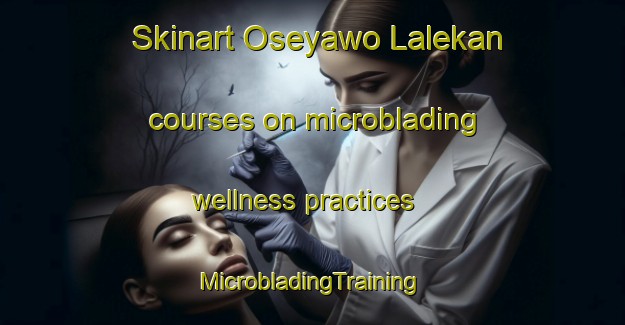 Skinart Oseyawo Lalekan

courses on microblading

wellness practices

MicrobladingTraining